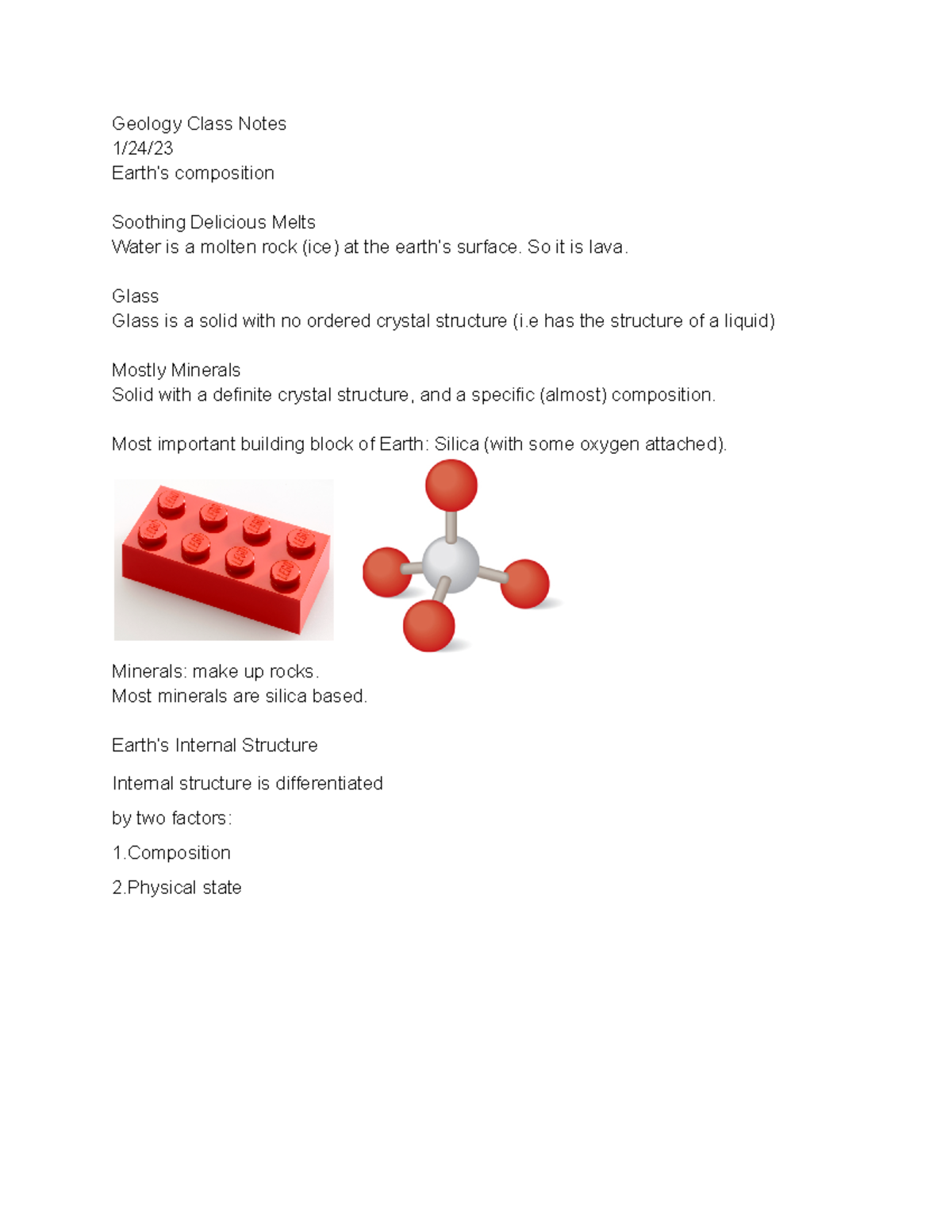 Geology Class Notes
1/24/23
Earth's composition

Soothing Delicious Melts
Water is a molten rock (ice) at the earth's surface. So it is lava.

Glass
Glass is a solid with no ordered crystal structure (i.e has the structure of a liquid)

Mostly Minerals
Solid with a definite crystal structure, and a specific (almost) composition.

Most important building block of Earth: Silica (with some oxygen attached).

LEGO LEGO LEGO LEGO LEGO LEGO LEGO LEGO

Minerals: make up rocks.
Most minerals are silica based.

Earth's Internal Structure

Internal structure is differentiated

by two factors:

1.Composition

2.Physical state